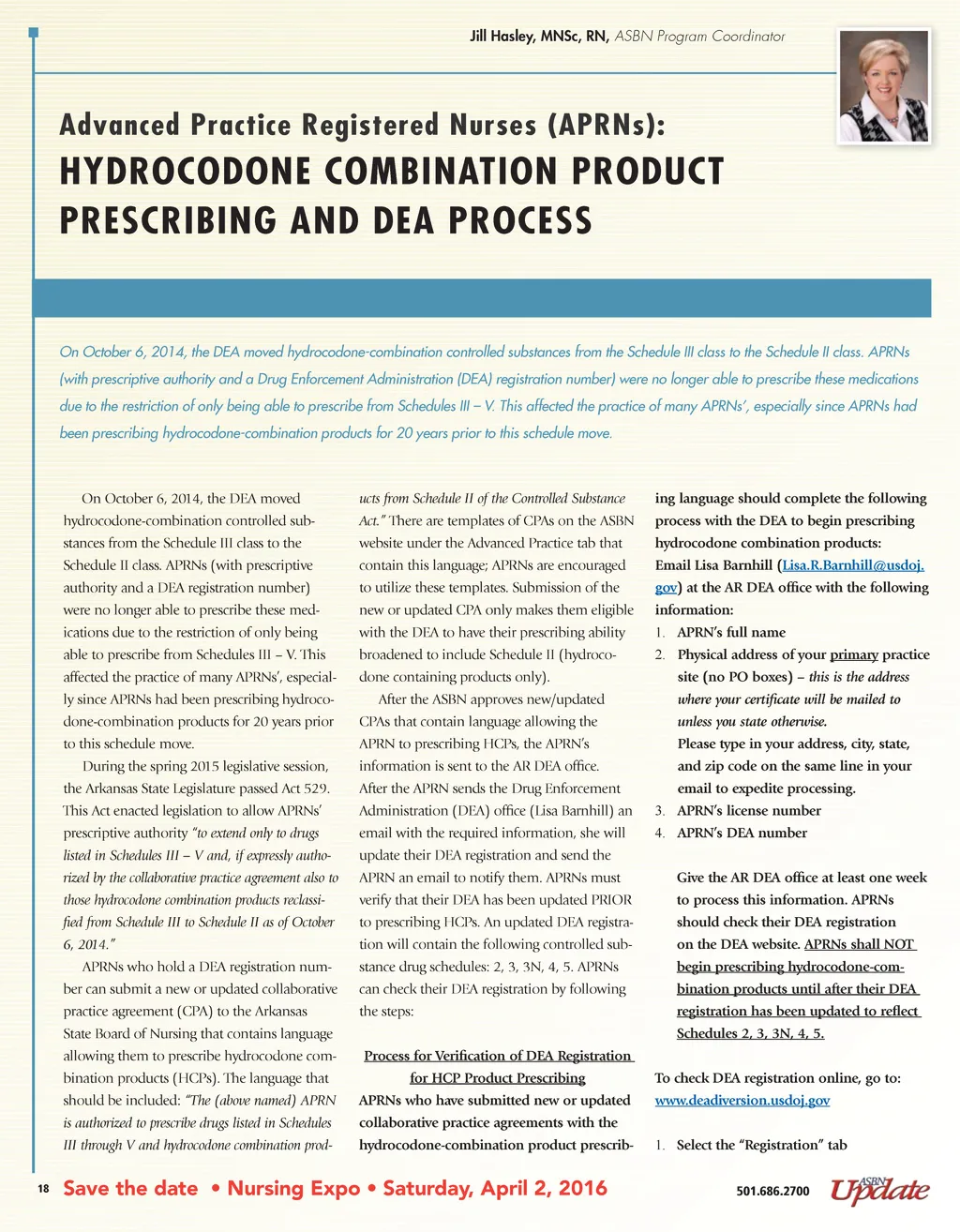 Jill Hasley, MNSc, RN, ASBN Program Coordinator

Advanced Practice Registered Nurses (APRNs):
HYDROCODONE COMBINATION PRODUCT PRESCRIBING AND DEA PROCESS

On October 6, 2014, the DEA moved hydrocodone-combination controlled substances from the Schedule III class to the Schedule II class. APRNs (with prescriptive authority and a Drug Enforcement Administration (DEA) registration number) were no longer able to prescribe these medications due to the restriction of only being able to prescribe from Schedules III – V. This affected the practice of many APRNs', especially since APRNs had been prescribing hydrocodone-combination products for 20 years prior to this schedule move.

On October 6, 2014, the DEA moved hydrocodone-combination controlled substances from the Schedule III class to the Schedule II class. APRNs (with prescriptive authority and a DEA registration number) were no longer able to prescribe these medications due to the restriction of only being able to prescribe from Schedules III – V. This affected the practice of many APRNs', especially since APRNs had been prescribing hydrocodone-combination products for 20 years prior to this schedule move.

During the spring 2015 legislative session, the Arkansas State Legislature passed Act 529. This Act enacted legislation to allow APRNs' prescriptive authority "to extend only to drugs listed in Schedules III – V and, if expressly authorized by the collaborative practice agreement also to those hydrocodone combination products reclassified from Schedule III to Schedule II as of October 6, 2014."

APRNs who hold a DEA registration number can submit a new or updated collaborative practice agreement (CPA) to the Arkansas State Board of Nursing that contains language allowing them to prescribe hydrocodone combination products (HCPs). The language that should be included: "The (above named) APRN is authorized to prescribe drugs listed in Schedules III through V and hydrocodone combination products from Schedule II of the Controlled Substance Act." There are templates of CPAs on the ASBN website under the Advanced Practice tab that contain this language; APRNs are encouraged to utilize these templates. Submission of the new or updated CPA only makes them eligible with the DEA to have their prescribing ability broadened to include Schedule II (hydrocodone containing products only).

After the ASBN approves new/updated CPAs that contain language allowing the APRN to prescribing HCPs, the APRN's information is sent to the AR DEA office. After the APRN sends the Drug Enforcement Administration (DEA) office (Lisa Barnhill) an email with the required information, she will update their DEA registration and send the APRN an email to notify them. APRNs must verify that their DEA has been updated PRIOR to prescribing HCPs. An updated DEA registration will contain the following controlled substance drug schedules: 2, 3, 3N, 4, 5. APRNs can check their DEA registration by following the steps:

Process for Verification of DEA Registration for HCP Product Prescribing
APRNs who have submitted new or updated collaborative practice agreements with the hydrocodone-combination product prescribing language should complete the following process with the DEA to begin prescribing hydrocodone combination products:
Email Lisa Barnhill (Lisa.R.Barnhill@usdoj.gov) at the AR DEA office with the following information:
1. APRN's full name
2. Physical address of your primary practice site (no PO boxes) – this is the address where your certificate will be mailed to unless you state otherwise.
Please type in your address, city, state, and zip code on the same line in your email to expedite processing.
3. APRN's license number
4. APRN's DEA number

Give the AR DEA office at least one week to process this information. APRNs should check their DEA registration on the DEA website. APRNs shall NOT begin prescribing hydrocodone-combination products until after their DEA registration has been updated to reflect Schedules 2, 3, 3N, 4, 5.

To check DEA registration online, go to: www.deadiversion.usdoj.gov

1. Select the "Registration" tab

18 Save the date • Nursing Expo • Saturday, April 2, 2016 501.686.2700 ASBN Update